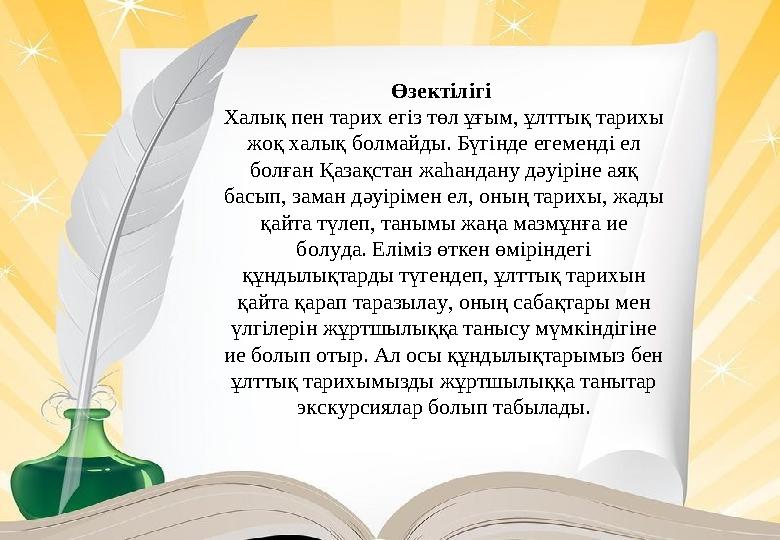 Өзектілігі

Халық пен тарих егіз төл ұғым, ұлттық тарихы жоқ халық болмайды. Бүгінде егеменді ел болған Қазақстан жаһандану дәуіріне аяқ басып, заман дәуірімен ел, оның тарихы, жады қайта түлеп, танымы жаңа мазмұнға ие болуда. Еліміз өткен өміріндегі құндылықтарды түгендеп, ұлттық тарихын қайта қарап таразылау, оның сабақтары мен үлгілерін жұртшылыққа танысу мүмкіндігіне ие болып отыр. Ал осы құндылықтарымыз бен ұлттық тарихымызды жұртшылыққа танытар экскурсиялар болып табылады.